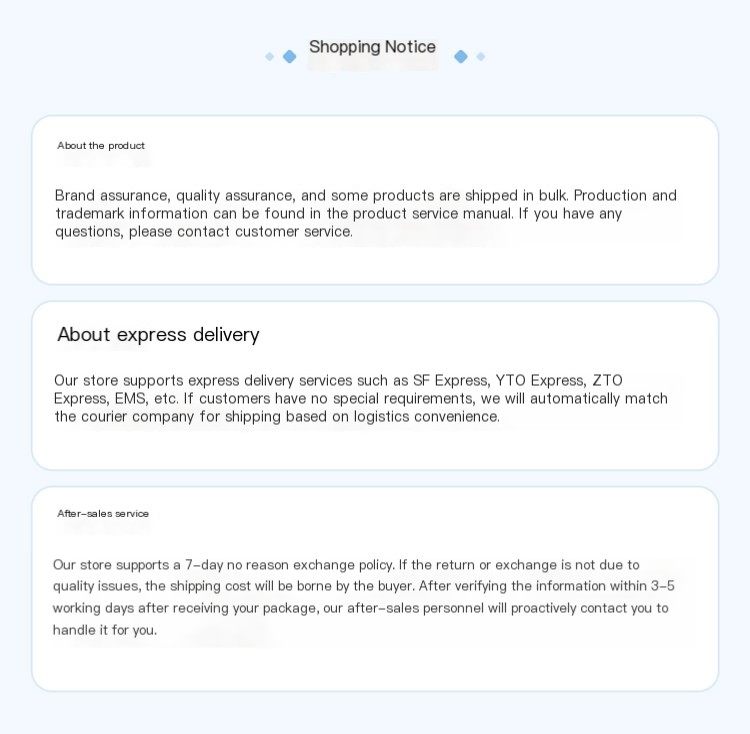 Shopping Notice

About the product

Brand assurance, quality assurance, and some products are shipped in bulk. Production and trademark information can be found in the product service manual. If you have any questions, please contact customer service.

About express delivery

Our store supports express delivery services such as SF Express, YTO Express, ZTO Express, EMS, etc. If customers have no special requirements, we will automatically match the courier company for shipping based on logistics convenience.

After-sales service

Our store supports a 7-day no reason exchange policy. If the return or exchange is not due to quality issues, the shipping cost will be borne by the buyer. After verifying the information within 3-5 working days after receiving your package, our after-sales personnel will proactively contact you to handle it for you.